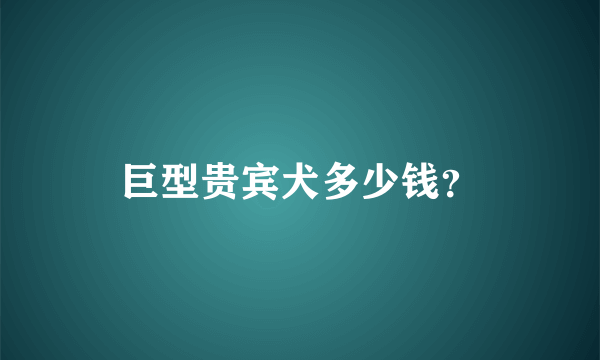 巨型贵宾犬多少钱?